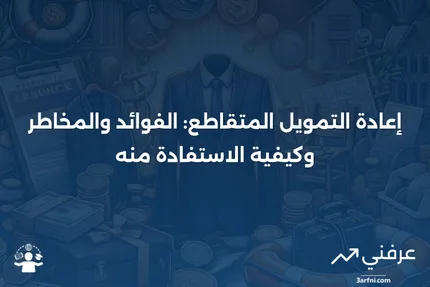 إعادة التمويل المتقاطع: الفوائد والمخاطر وكيفية الاستفادة منه

عرفني
3arfni.com